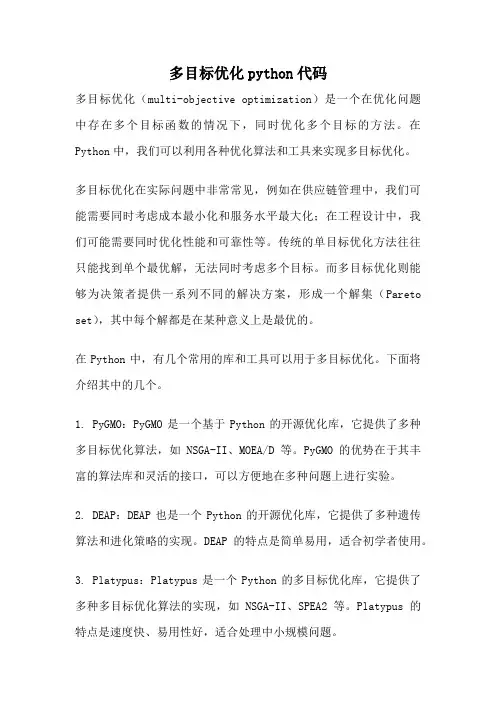 多目标优化python代码

多目标优化（multi-objective optimization）是一个在优化问题中存在多个目标函数的情况下，同时优化多个目标的方法。在Python中，我们可以利用各种优化算法和工具来实现多目标优化。

多目标优化在实际问题中非常常见，例如在供应链管理中，我们可能需要同时考虑成本最小化和服务水平最大化；在工程设计中，我们可能需要同时优化性能和可靠性等。传统的单目标优化方法往往只能找到单个最优解，无法同时考虑多个目标。而多目标优化则能够为决策者提供一系列不同的解决方案，形成一个解集（Pareto set），其中每个解都是在某种意义上是最优的。

在Python中，有几个常用的库和工具可以用于多目标优化。下面将介绍其中的几个。

1. PyGMO：PyGMO是一个基于Python的开源优化库，它提供了多种多目标优化算法，如NSGA-II、MOEA/D等。PyGMO的优势在于其丰富的算法库和灵活的接口，可以方便地在多种问题上进行实验。

2. DEAP：DEAP也是一个Python的开源优化库，它提供了多种遗传算法和进化策略的实现。DEAP的特点是简单易用，适合初学者使用。

3. Platypus：Platypus是一个Python的多目标优化库，它提供了多种多目标优化算法的实现，如NSGA-II、SPEA2等。Platypus的特点是速度快、易用性好，适合处理中小规模问题。